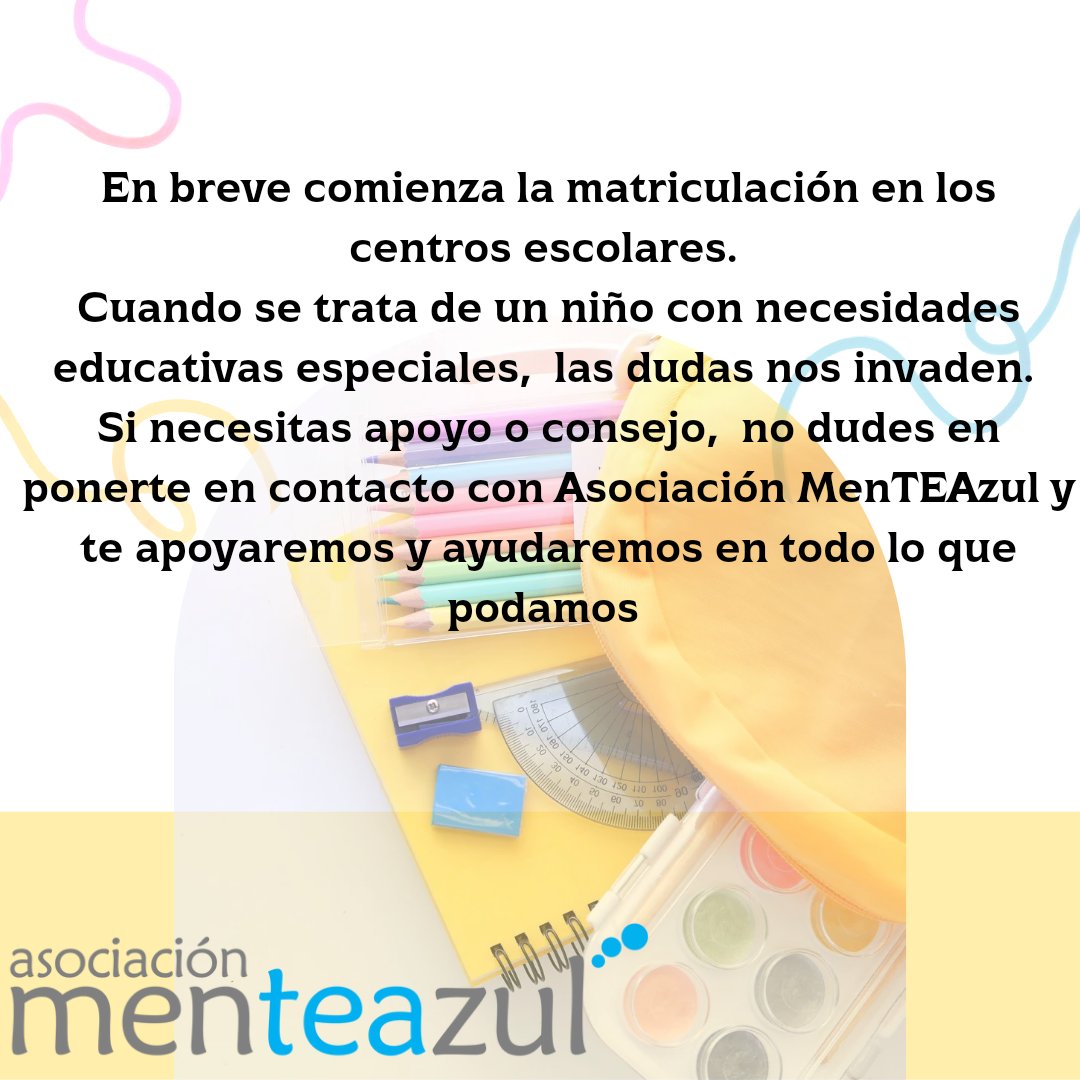 En breve comienza la matriculación en los centros escolares.
Cuando se trata de un niño con necesidades educativas especiales, las dudas nos invaden.
Si necesitas apoyo o consejo, no dudes en ponerte en contacto con Asociación MenTEAzul y te apoyaremos y ayudaremos en todo lo que podamos

asociación
menteazul